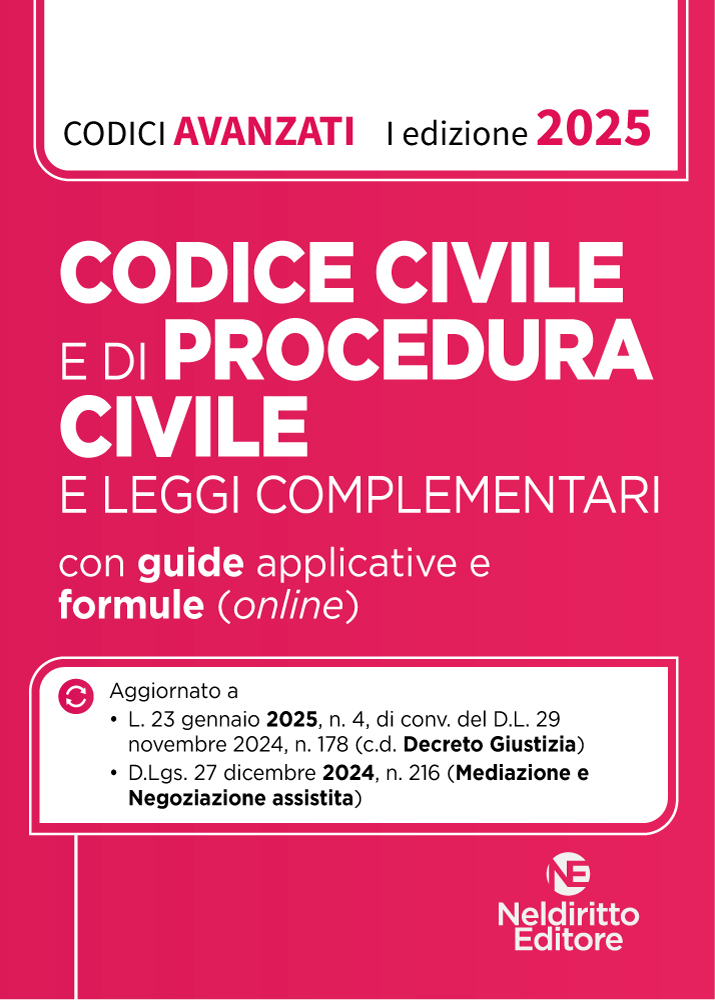 CODICI AVANZATI I edizione 2025

CODICE CIVILE E DI PROCEDURA CIVILE E LEGGI COMPLEMENTARI

con guide applicative e formule (online)

Aggiornato a
• L. 23 gennaio 2025, n. 4, di conv. del D.L. 29 novembre 2024, n. 178 (c.d. Decreto Giustizia)
• D.Lgs. 27 dicembre 2024, n. 216 (Mediazione e Negoziazione assistita)

NE
Neldiritto Editore